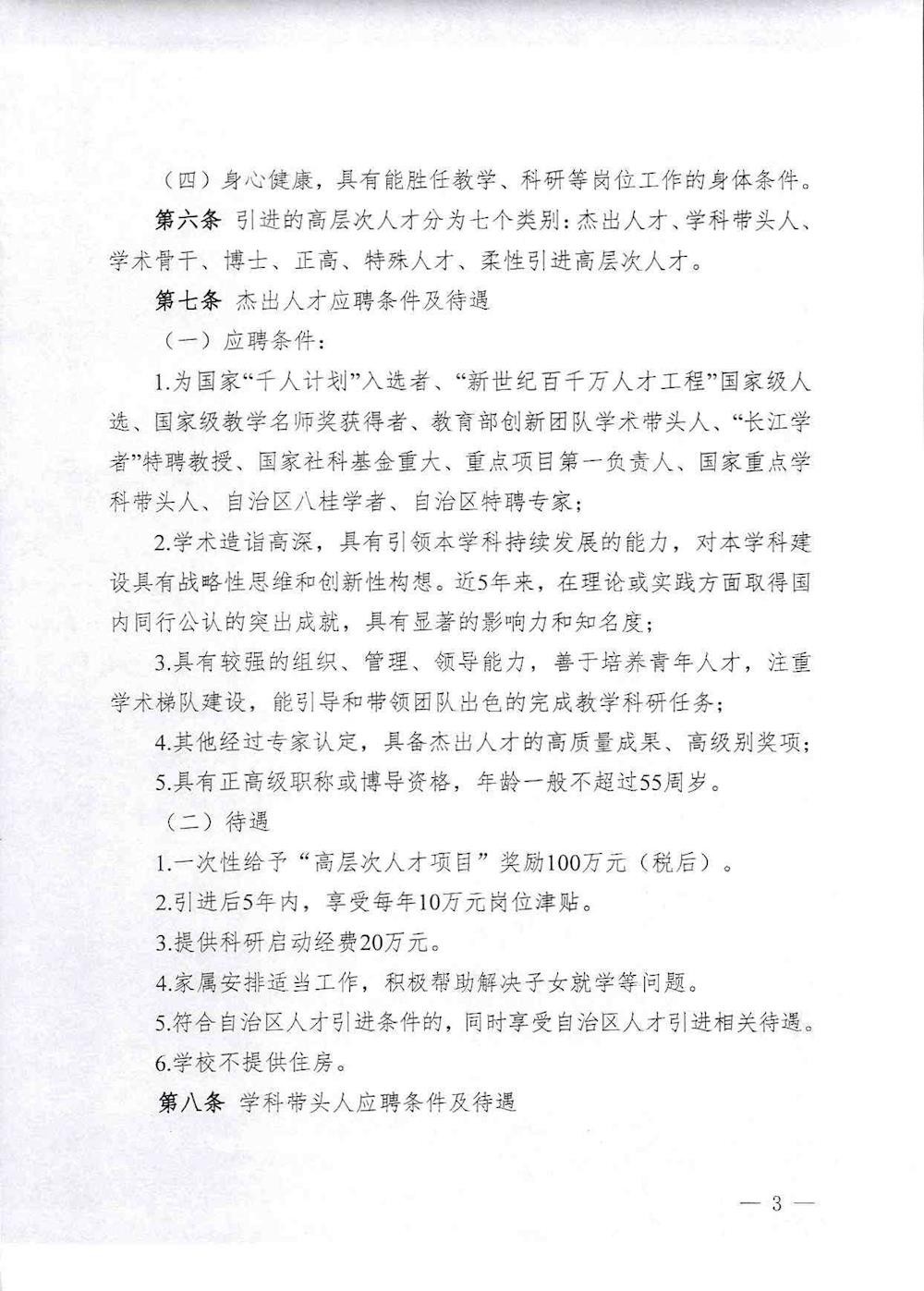 （四）身心健康，具有能胜任教学、科研等岗位工作的身体条件。

第六条 引进的高层次人才分为七个类别：杰出人才、学科带头人、学术骨干、博士、正高、特殊人才、柔性引进高层次人才。

第七条 杰出人才应聘条件及待遇

（一）应聘条件：

1.为国家“千人计划”入选者、“新世纪百千万人才工程”国家级人选、国家级教学名师奖获得者、教育部创新团队学术带头人、“长江学者”特聘教授、国家社科基金重大、重点项目第一负责人、国家重点学科带头人、自治区八桂学者、自治区特聘专家；

2.学术造诣高深，具有引领本学科持续发展的能力，对本学科建设具有战略性思维和创新性构想。近5年来，在理论或实践方面取得国内同行公认的突出成就，具有显著的影响力和知名度；

3.具有较强的组织、管理、领导能力，善于培养青年人才，注重学术梯队建设，能引导和带领团队出色的完成教学科研任务；

4.其他经过专家认定，具备杰出人才的高质量成果、高级别奖项；

5.具有正高级职称或博导资格，年龄一般不超过55周岁。

（二）待遇

1.一次性给予“高层次人才项目”奖励100万元（税后）。

2.引进后5年内，享受每年10万元岗位津贴。

3.提供科研启动经费20万元。

4.家属安排适当工作，积极帮助解决子女就学等问题。

5.符合自治区人才引进条件的，同时享受自治区人才引进相关待遇。

6.学校不提供住房。

第八条 学科带头人应聘条件及待遇

— 3 —